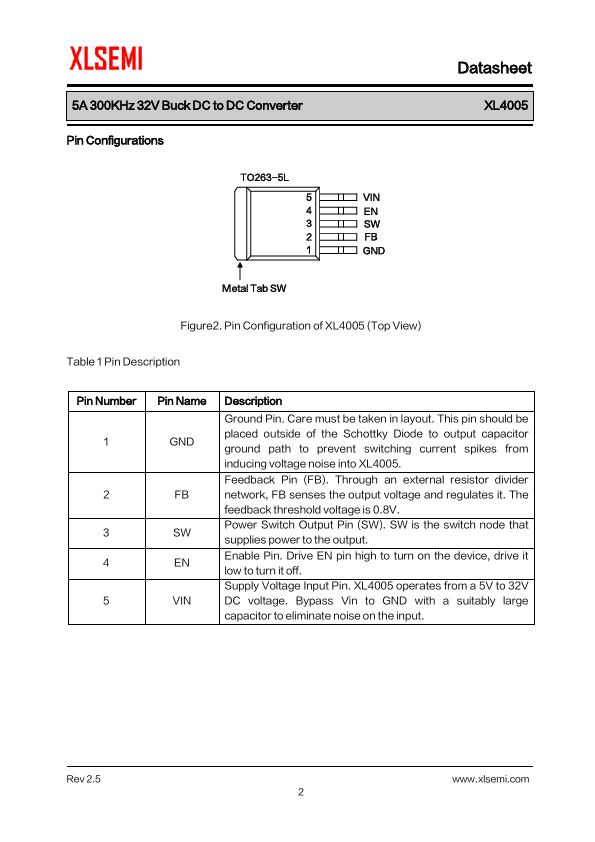 XLSEMI

Datasheet

5A 300KHz 32V Buck DC to DC Converter XL4005

Pin Configurations

TO263-5L

5 VIN
4 EN
3 SW
2 FB
1 GND

Metal Tab SW

Figure2. Pin Configuration of XL4005 (Top View)

Table 1 Pin Description

| Pin Number | Pin Name | Description |
|---|---|---|
| 1 | GND | Ground Pin. Care must be taken in layout. This pin should be placed outside of the Schottky Diode to output capacitor ground path to prevent switching current spikes from inducing voltage noise into XL4005. |
| 2 | FB | Feedback Pin (FB). Through an external resistor divider network, FB senses the output voltage and regulates it. The feedback threshold voltage is 0.8V. |
| 3 | SW | Power Switch Output Pin (SW). SW is the switch node that supplies power to the output. |
| 4 | EN | Enable Pin. Drive EN pin high to turn on the device, drive it low to turn it off. |
| 5 | VIN | Supply Voltage Input Pin. XL4005 operates from a 5V to 32V DC voltage. Bypass Vin to GND with a suitably large capacitor to eliminate noise on the input. |

Rev 2.5

www.xlsemi.com

2